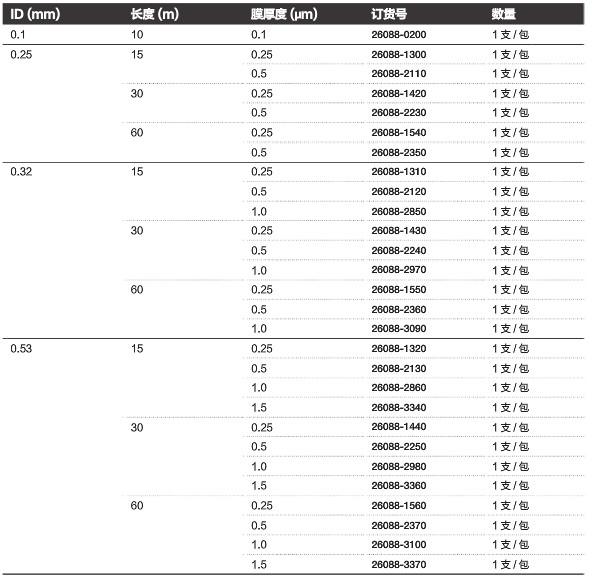 | ID (mm) | 长度 (m) | 膜厚度 (µm) | 订货号 | 数量 |
|---|---|---|---|---|
| 0.1 | 10 | 0.1 | 26088-0200 | 1 支 / 包 |
| 0.25 | 15 | 0.25 | 26088-1300 | 1 支 / 包 |
| | | 0.5 | 26088-2110 | 1 支 / 包 |
| | 30 | 0.25 | 26088-1420 | 1 支 / 包 |
| | | 0.5 | 26088-2230 | 1 支 / 包 |
| | 60 | 0.25 | 26088-1540 | 1 支 / 包 |
| | | 0.5 | 26088-2350 | 1 支 / 包 |
| 0.32 | 15 | 0.25 | 26088-1310 | 1 支 / 包 |
| | | 0.5 | 26088-2120 | 1 支 / 包 |
| | | 1.0 | 26088-2850 | 1 支 / 包 |
| | 30 | 0.25 | 26088-1430 | 1 支 / 包 |
| | | 0.5 | 26088-2240 | 1 支 / 包 |
| | | 1.0 | 26088-2970 | 1 支 / 包 |
| | 60 | 0.25 | 26088-1550 | 1 支 / 包 |
| | | 0.5 | 26088-2360 | 1 支 / 包 |
| | | 1.0 | 26088-3090 | 1 支 / 包 |
| 0.53 | 15 | 0.25 | 26088-1320 | 1 支 / 包 |
| | | 0.5 | 26088-2130 | 1 支 / 包 |
| | | 1.0 | 26088-2860 | 1 支 / 包 |
| | | 1.5 | 26088-3340 | 1 支 / 包 |
| | 30 | 0.25 | 26088-1440 | 1 支 / 包 |
| | | 0.5 | 26088-2250 | 1 支 / 包 |
| | | 1.0 | 26088-2980 | 1 支 / 包 |
| | | 1.5 | 26088-3360 | 1 支 / 包 |
| | 60 | 0.25 | 26088-1560 | 1 支 / 包 |
| | | 0.5 | 26088-2370 | 1 支 / 包 |
| | | 1.0 | 26088-3100 | 1 支 / 包 |
| | | 1.5 | 26088-3370 | 1 支 / 包 |